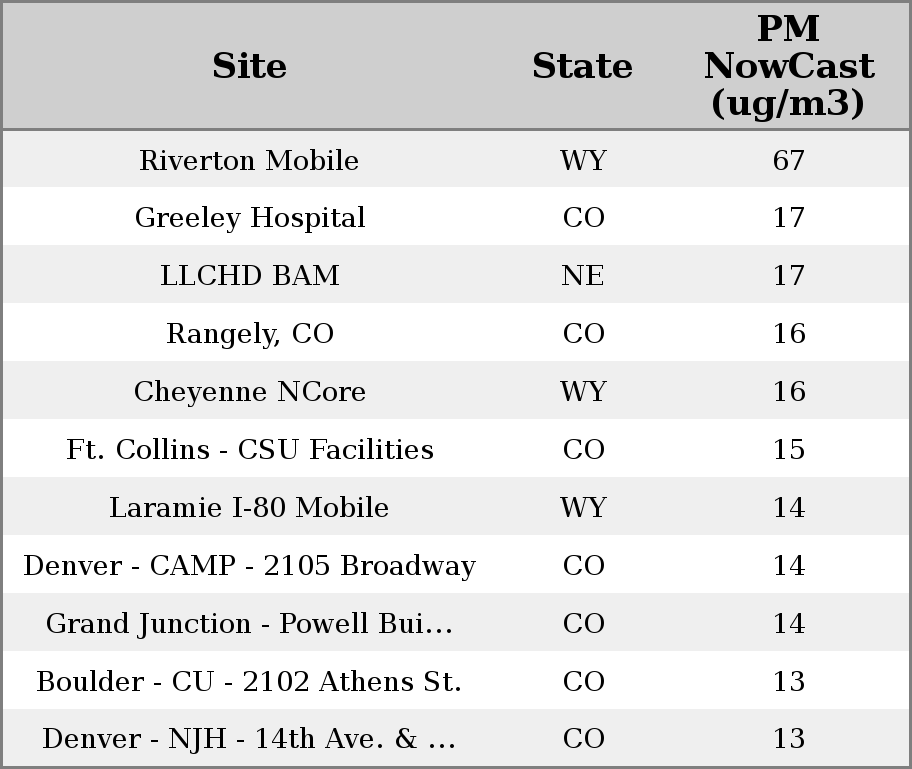 | Site | State | PM NowCast (ug/m3) |
|---|---|---|
| Riverton Mobile | WY | 67 |
| Greeley Hospital | CO | 17 |
| LLCHD BAM | NE | 17 |
| Rangely, CO | CO | 16 |
| Cheyenne NCore | WY | 16 |
| Ft. Collins - CSU Facilities | CO | 15 |
| Laramie I-80 Mobile | WY | 14 |
| Denver - CAMP - 2105 Broadway | CO | 14 |
| Grand Junction - Powell Bui... | CO | 14 |
| Boulder - CU - 2102 Athens St. | CO | 13 |
| Denver - NJH - 14th Ave. & ... | CO | 13 |